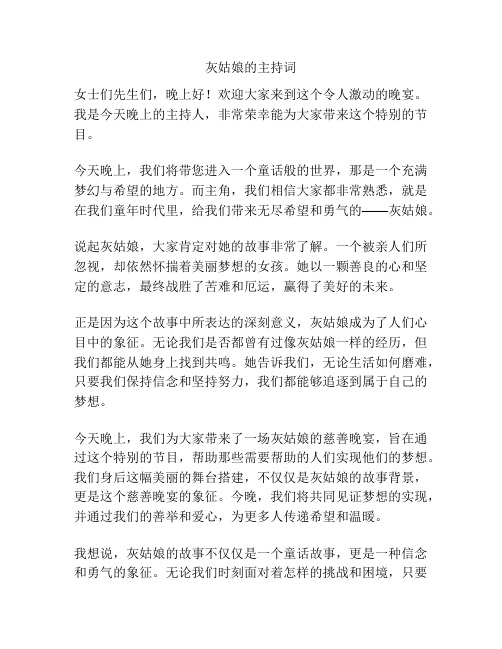 灰姑娘的主持词

女士们先生们，晚上好！欢迎大家来到这个令人激动的晚宴。我是今天晚上的主持人，非常荣幸能为大家带来这个特别的节目。

今天晚上，我们将带您进入一个童话般的世界，那是一个充满梦幻与希望的地方。而主角，我们相信大家都非常熟悉，就是在我们童年时代里，给我们带来无尽希望和勇气的——灰姑娘。

说起灰姑娘，大家肯定对她的故事非常了解。一个被亲人们所忽视，却依然怀揣着美丽梦想的女孩。她以一颗善良的心和坚定的意志，最终战胜了苦难和厄运，赢得了美好的未来。

正是因为这个故事中所表达的深刻意义，灰姑娘成为了人们心目中的象征。无论我们是否都曾有过像灰姑娘一样的经历，但我们都能从她身上找到共鸣。她告诉我们，无论生活如何磨难，只要我们保持信念和坚持努力，我们都能够追逐到属于自己的梦想。

今天晚上，我们为大家带来了一场灰姑娘的慈善晚宴，旨在通过这个特别的节目，帮助那些需要帮助的人们实现他们的梦想。我们身后这幅美丽的舞台搭建，不仅仅是灰姑娘的故事背景，更是这个慈善晚宴的象征。今晚，我们将共同见证梦想的实现，并通过我们的善举和爱心，为更多人传递希望和温暖。

我想说，灰姑娘的故事不仅仅是一个童话故事，更是一种信念和勇气的象征。无论我们时刻面对着怎样的挑战和困境，只要